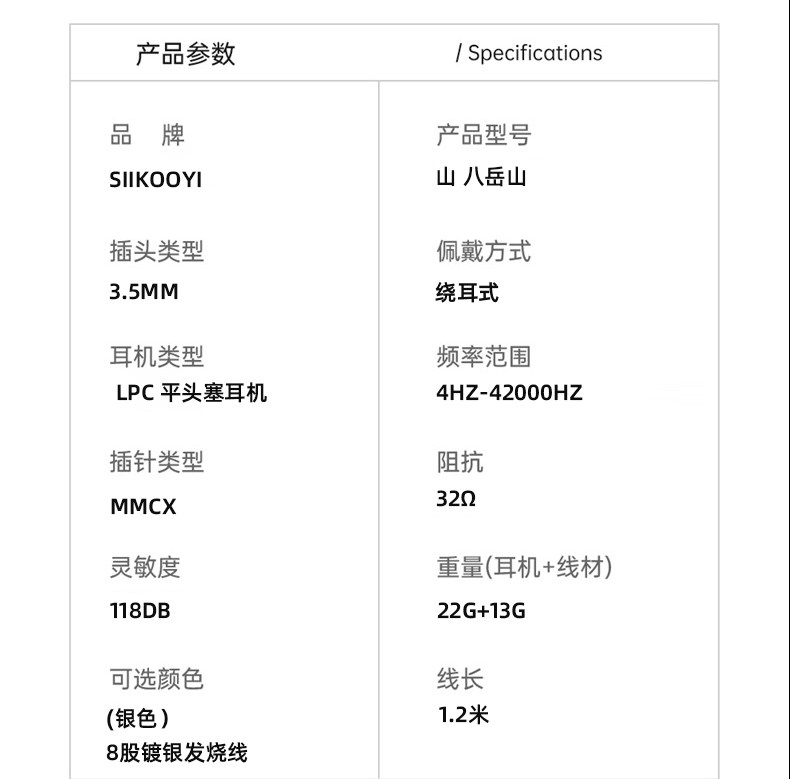 产品参数

/ Specifications

品 牌

SIIKOOYI

插头类型

3.5MM

耳机类型

LPC 平头塞耳机

插针类型

MMCX

灵敏度

118DB

可选颜色

(银色)

8股镀银发烧线

产品型号

山 八岳山

佩戴方式

绕耳式

频率范围

4HZ-42000HZ

阻抗

32Ω

重量(耳机+线材)

22G+13G

线长

1.2米